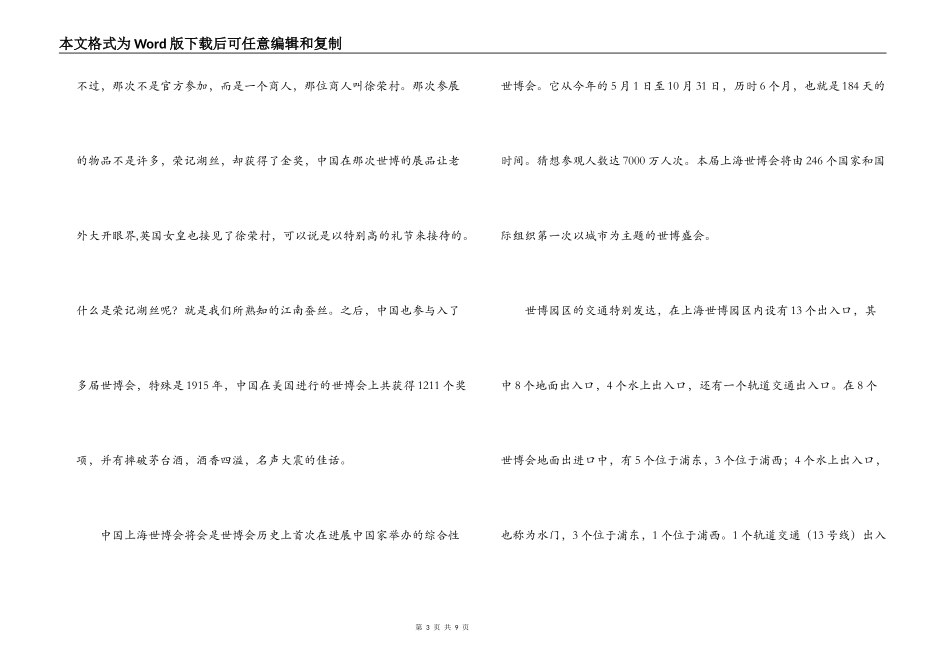 本文格式为Word版下载后可任意编辑和复制

不过，那次不是官方参加，而是一个商人，那位商人叫徐荣村。那次参展的物品不是许多，荣记湖丝，却获得了金奖，中国在那次世博的展品让老外大开眼界,英国女皇也接见了徐荣村，可以说是以特别高的礼节来接待的。什么是荣记湖丝呢？就是我们所熟知的江南蚕丝。之后，中国也参与入了多届世博会，特殊是1915年，中国在美国进行的世博会上共获得1211个奖项，并有摔破茅台酒，酒香四溢，名声大震的佳话。

中国上海世博会将会是世博会历史上首次在进展中国家举办的综合性世博会。它从今年的5月1日至10月31日，历时6个月，也就是184天的时间。猜想参观人数达7000万人次。本届上海世博会将由246个国家和国际组织第一次以城市为主题的世博盛会。

世博园区的交通特别发达，在上海世博园区内设有13个出入口，其中8个地面出入口，4个水上出入口，还有一个轨道交通出入口。在8个世博会地面出进口中，有5个位于浦东，3个位于浦西；4个水上出入口，也称为水门，3个位于浦东，1个位于浦西。1个轨道交通（13号线）出入

第 3 页 共 9 页